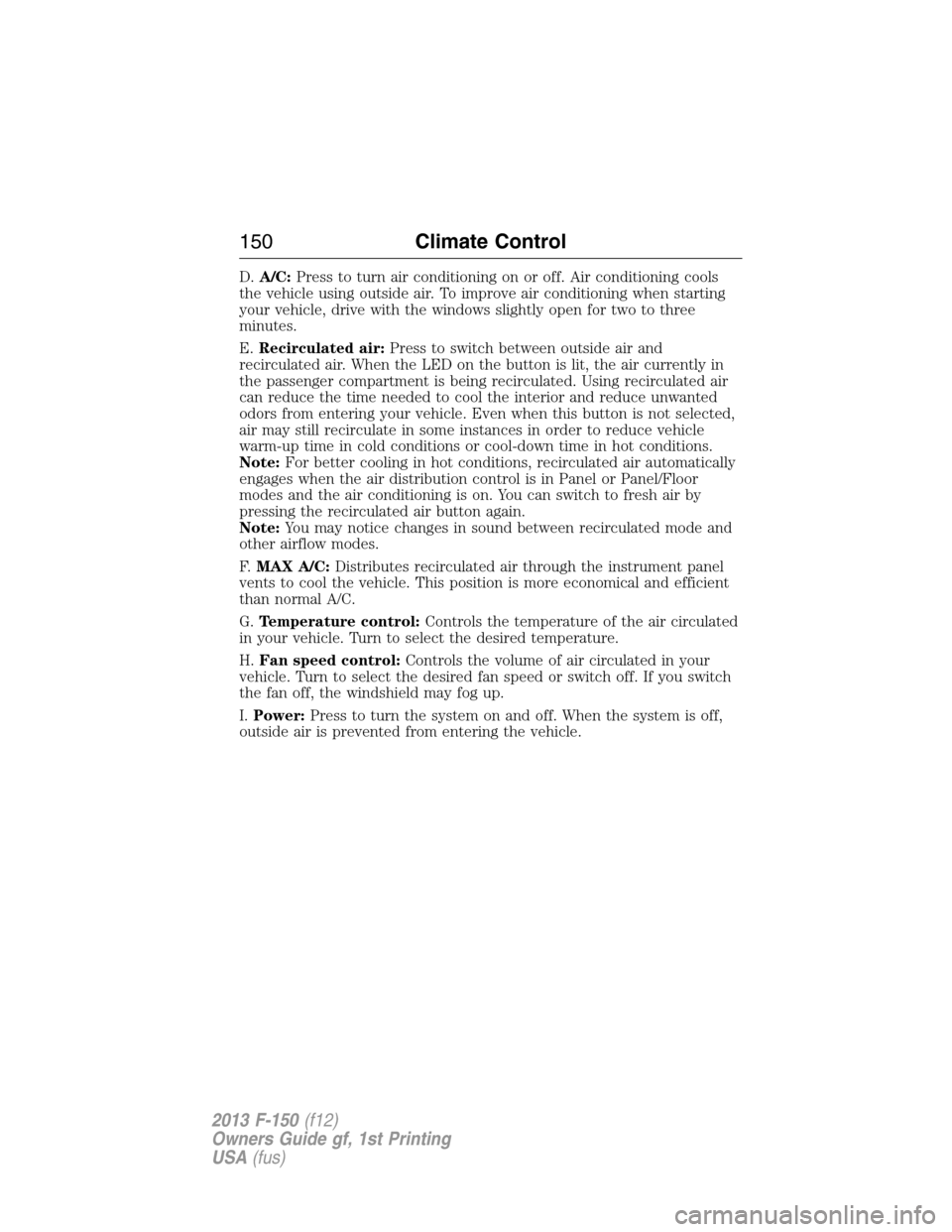 150 Climate Control

D. A/C: Press to turn air conditioning on or off. Air conditioning cools the vehicle using outside air. To improve air conditioning when starting your vehicle, drive with the windows slightly open for two to three minutes.

E. Recirculated air: Press to switch between outside air and recirculated air. When the LED on the button is lit, the air currently in the passenger compartment is being recirculated. Using recirculated air can reduce the time needed to cool the interior and reduce unwanted odors from entering your vehicle. Even when this button is not selected, air may still recirculate in some instances in order to reduce vehicle warm-up time in cold conditions or cool-down time in hot conditions.
Note: For better cooling in hot conditions, recirculated air automatically engages when the air distribution control is in Panel or Panel/Floor modes and the air conditioning is on. You can switch to fresh air by pressing the recirculated air button again.
Note: You may notice changes in sound between recirculated mode and other airflow modes.

F. MAX A/C: Distributes recirculated air through the instrument panel vents to cool the vehicle. This position is more economical and efficient than normal A/C.

G. Temperature control: Controls the temperature of the air circulated in your vehicle. Turn to select the desired temperature.

H. Fan speed control: Controls the volume of air circulated in your vehicle. Turn to select the desired fan speed or switch off. If you switch the fan off, the windshield may fog up.

I. Power: Press to turn the system on and off. When the system is off, outside air is prevented from entering the vehicle.

2013 F-150 (f12)
Owners Guide gf, 1st Printing
USA (fus)

carmanualsonline.info